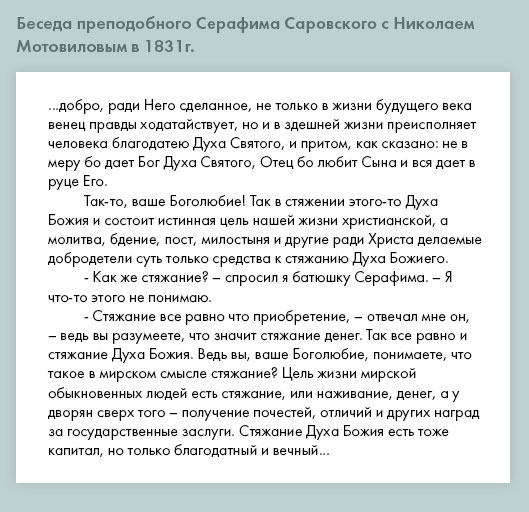 Беседа преподобного Серафима Саровского с Николаем Мотовиловым в 1831г.

...добро, ради Него сделанное, не только в жизни будущего века венец правды ходатайствует, но и в здешней жизни преисполняет человека благодатею Духа Святого, и притом, как сказано: не в меру бо дает Бог Духа Святого, Отец бо любит Сына и вся дает в руце Его.

Так-то, ваше Боголюбие! Так в стяжении этого-то Духа Божия и состоит истинная цель нашей жизни христианской, а молитва, бдение, пост, милостыня и другие ради Христа делаемые добродетели суть только средства к стяжанию Духа Божиего.

- Как же стяжание? – спросил я батюшку Серафима. – Я что-то этого не понимаю.

- Стяжание все равно что приобретение, – отвечал мне он, – ведь вы разумеете, что значит стяжание денег. Так все равно и стяжание Духа Божия. Ведь вы, ваше Боголюбие, понимаете, что такое в мирском смысле стяжание? Цель жизни мирской обыкновенных людей есть стяжание, или наживание, денег, а у дворян сверх того – получение почестей, отличий и других наград за государственные заслуги. Стяжание Духа Божия есть тоже капитал, но только благодатный и вечный...